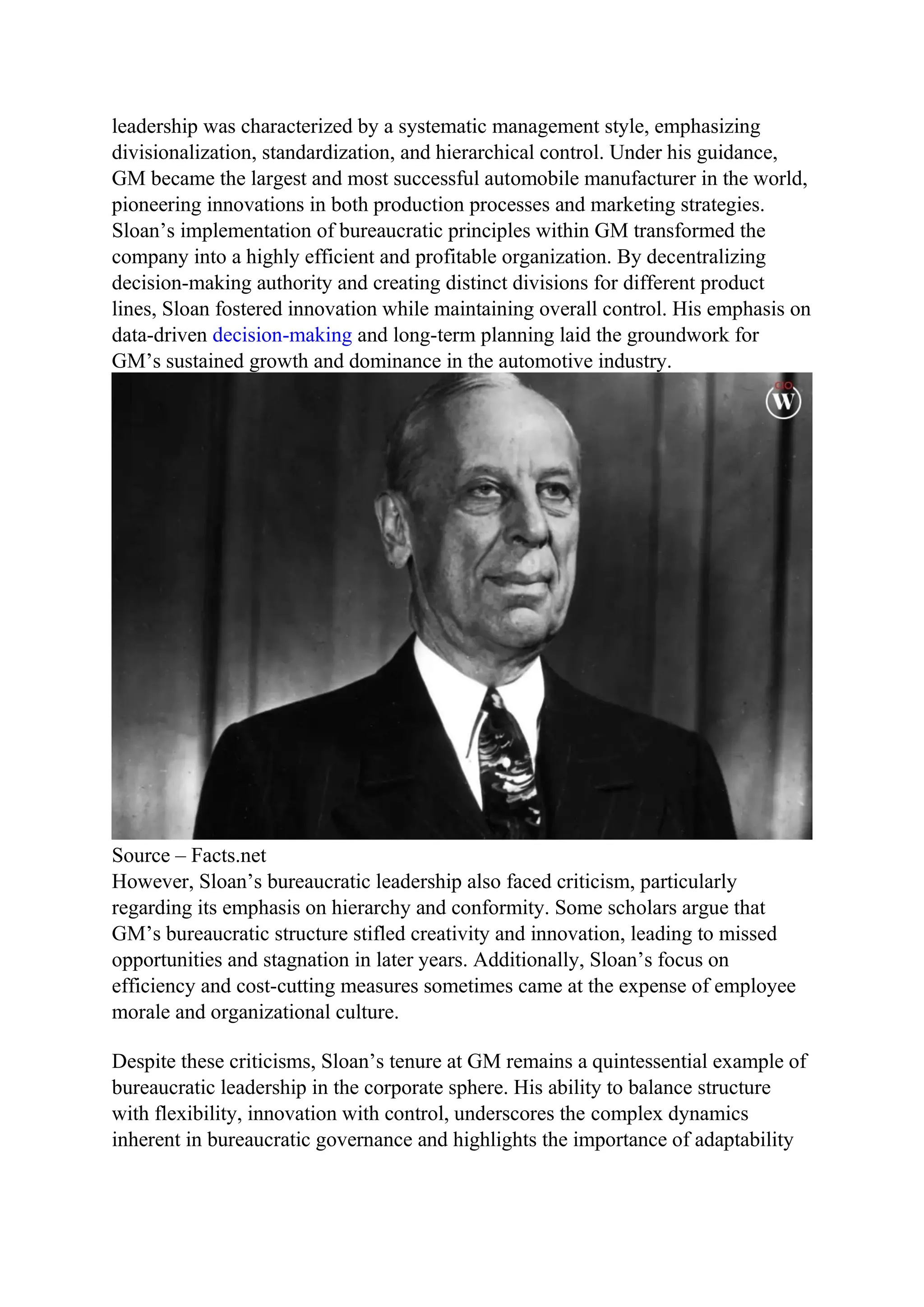 leadership was characterized by a systematic management style, emphasizing divisionalization, standardization, and hierarchical control. Under his guidance, GM became the largest and most successful automobile manufacturer in the world, pioneering innovations in both production processes and marketing strategies. Sloan's implementation of bureaucratic principles within GM transformed the company into a highly efficient and profitable organization. By decentralizing decision-making authority and creating distinct divisions for different product lines, Sloan fostered innovation while maintaining overall control. His emphasis on data-driven decision-making and long-term planning laid the groundwork for GM's sustained growth and dominance in the automotive industry.

CIO W

Source – Facts.net
However, Sloan's bureaucratic leadership also faced criticism, particularly regarding its emphasis on hierarchy and conformity. Some scholars argue that GM's bureaucratic structure stifled creativity and innovation, leading to missed opportunities and stagnation in later years. Additionally, Sloan's focus on efficiency and cost-cutting measures sometimes came at the expense of employee morale and organizational culture.

Despite these criticisms, Sloan's tenure at GM remains a quintessential example of bureaucratic leadership in the corporate sphere. His ability to balance structure with flexibility, innovation with control, underscores the complex dynamics inherent in bureaucratic governance and highlights the importance of adaptability